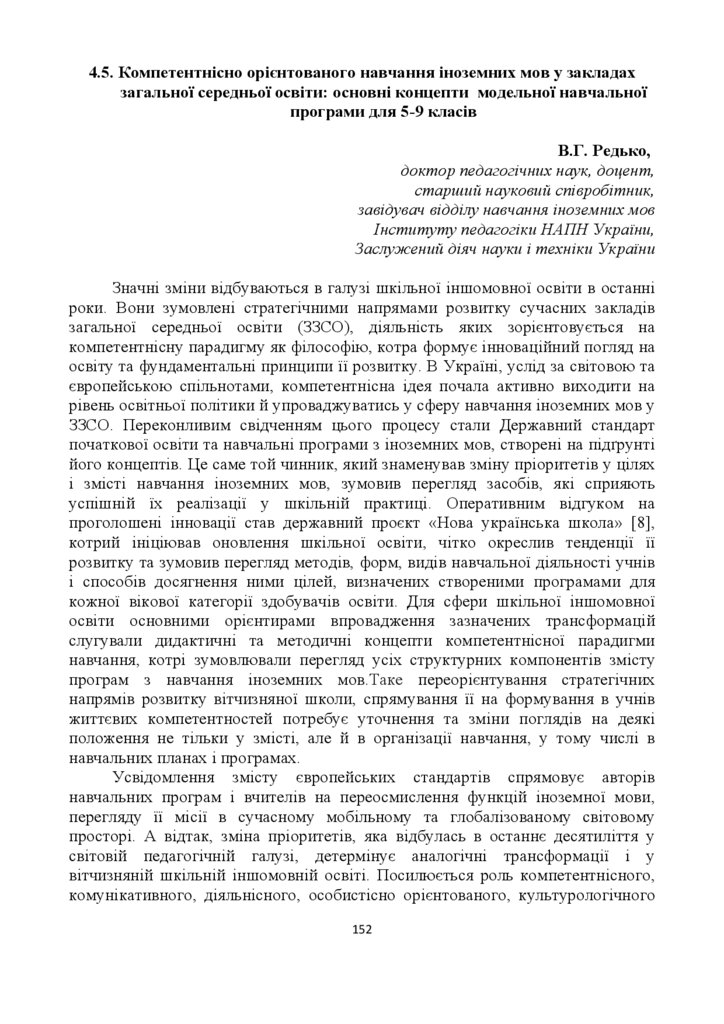 4.5. Компетентнісно орієнтованого навчання іноземних мов у закладах загальної середньої освіти: основні концепти модельної навчальної програми для 5-9 класів

В.Г. Редько,
доктор педагогічних наук, доцент,
старший науковий співробітник,
завідувач відділу навчання іноземних мов
Інституту педагогіки НАПН України,
Заслужений діяч науки і техніки України

Значні зміни відбуваються в галузі шкільної іншомовної освіти в останні роки. Вони зумовлені стратегічними напрямами розвитку сучасних закладів загальної середньої освіти (ЗЗСО), діяльність яких зорієнтовується на компетентнісну парадигму як філософію, котра формує інноваційний погляд на освіту та фундаментальні принципи її розвитку. В Україні, услід за світовою та європейською спільнотами, компетентнісна ідея почала активно виходити на рівень освітньої політики й упроваджуватись у сферу навчання іноземних мов у ЗЗСО. Переконливим свідченням цього процесу стали Державний стандарт початкової освіти та навчальні програми з іноземних мов, створені на підґрунті його концептів. Це саме той чинник, який знаменував зміну пріоритетів у цілях і змісті навчання іноземних мов, зумовив перегляд засобів, які сприяють успішній їх реалізації у шкільній практиці. Оперативним відгуком на проголошені інновації став державний проєкт «Нова українська школа» [8], котрий ініціював оновлення шкільної освіти, чітко окреслив тенденції її розвитку та зумовив перегляд методів, форм, видів навчальної діяльності учнів і способів досягнення ними цілей, визначених створеними програмами для кожної вікової категорії здобувачів освіти. Для сфери шкільної іншомовної освіти основними орієнтирами впровадження зазначених трансформацій слугували дидактичні та методичні концепти компетентнісної парадигми навчання, котрі зумовлювали перегляд усіх структурних компонентів змісту програм з навчання іноземних мов.Таке переорієнтування стратегічних напрямів розвитку вітчизняної школи, спрямування її на формування в учнів життєвих компетентностей потребує уточнення та зміни поглядів на деякі положення не тільки у змісті, але й в організації навчання, у тому числі в навчальних планах і програмах.

Усвідомлення змісту європейських стандартів спрямовує авторів навчальних програм і вчителів на переосмислення функцій іноземної мови, перегляду її місії в сучасному мобільному та глобалізованому світовому просторі. А відтак, зміна пріоритетів, яка відбулась в останнє десятиліття у світовій педагогічній галузі, детермінує аналогічні трансформації і у вітчизняній шкільній іншомовній освіті. Посилюється роль компетентнісного, комунікативного, діяльнісного, особистісно орієнтованого, культурологічного

152